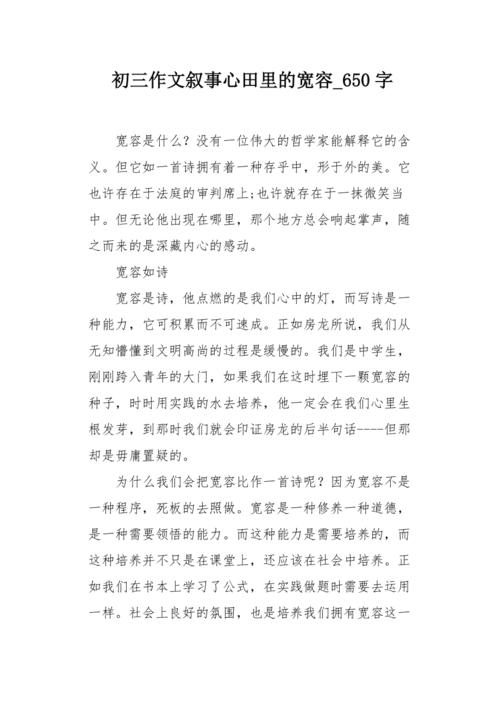 初三作文叙事心田里的宽容_650 字

宽容是什么？没有一位伟大的哲学家能解释它的含义。但它如一首诗拥有着一种存乎中，形于外的美。它也许存在于法庭的审判席上;也许就存在于一抹微笑当中。但无论他出现在哪里，那个地方总会响起掌声，随之而来的是深藏内心的感动。

宽容如诗

宽容是诗，他点燃的是我们心中的灯，而写诗是一种能力，它可积累而不可速成。正如房龙所说，我们从无知懵懂到文明高尚的过程是缓慢的。我们是中学生，刚刚跨入青年的大门，如果我们在这时埋下一颗宽容的种子，时时用实践的水去培养，他一定会在我们心里生根发芽，到那时我们就会印证房龙的后半句话----但那却是毋庸置疑的。

为什么我们会把宽容比作一首诗呢？因为宽容不是一种程序，死板的去照做。宽容是一种修养一种道德，是一种需要领悟的能力。而这种能力是需要培养的，而这种培养并不只是在课堂上，还应该在社会中培养。正如我们在书本上学习了公式，在实践做题时需要去运用一样。社会上良好的氛围，也是培养我们拥有宽容这一